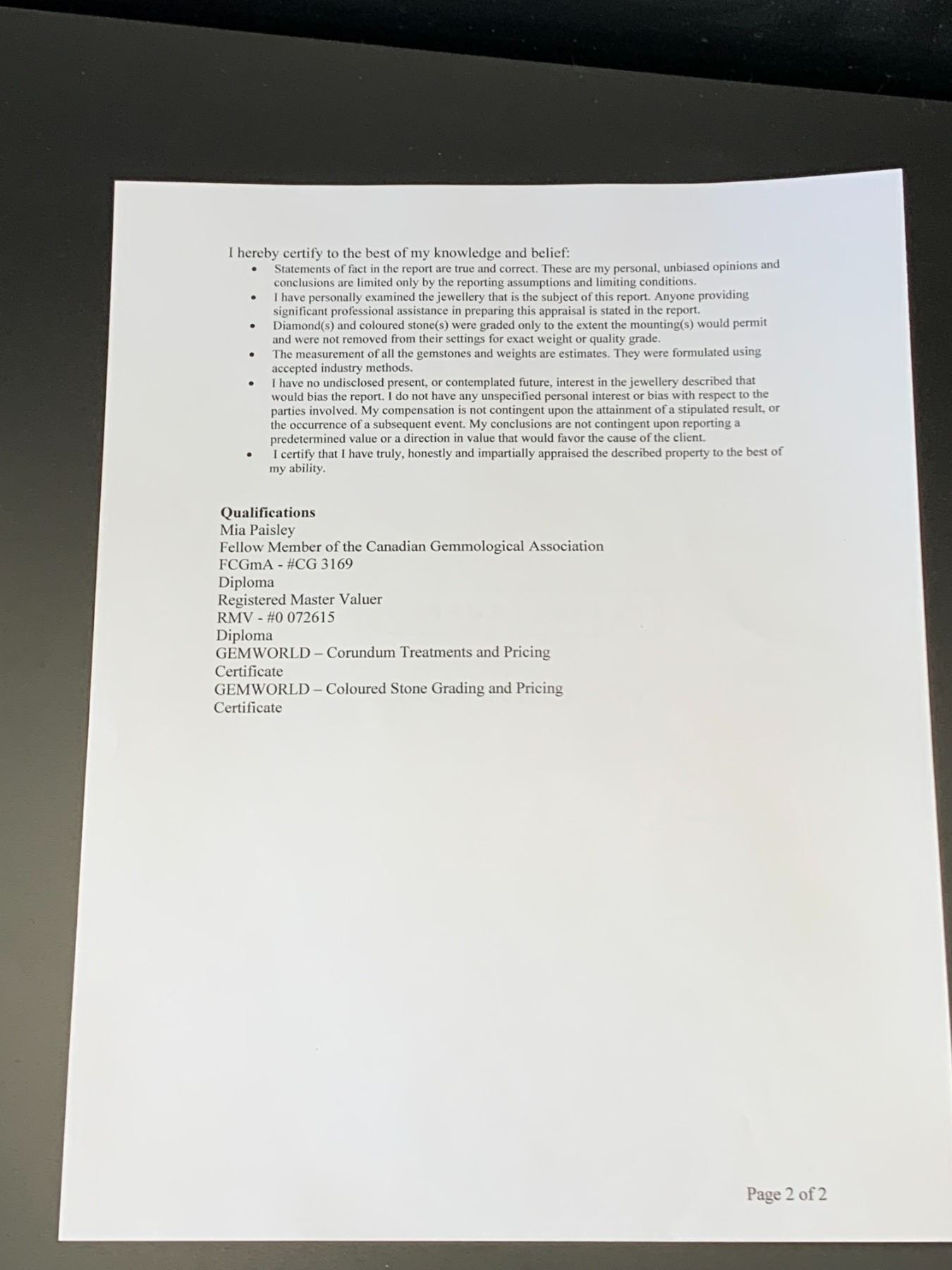 I hereby certify to the best of my knowledge and belief:

• Statements of fact in the report are true and correct. These are my personal, unbiased opinions and conclusions are limited only by the reporting assumptions and limiting conditions.
• I have personally examined the jewellery that is the subject of this report. Anyone providing significant professional assistance in preparing this appraisal is stated in the report.
• Diamond(s) and coloured stone(s) were graded only to the extent the mounting(s) would permit and were not removed from their settings for exact weight or quality grade.
• The measurement of all the gemstones and weights are estimates. They were formulated using accepted industry methods.
• I have no undisclosed present, or contemplated future, interest in the jewellery described that would bias the report. I do not have any unspecified personal interest or bias with respect to the parties involved. My compensation is not contingent upon the attainment of a stipulated result, or the occurrence of a subsequent event. My conclusions are not contingent upon reporting a predetermined value or a direction in value that would favor the cause of the client.
• I certify that I have truly, honestly and impartially appraised the described property to the best of my ability.

Qualifications
Mia Paisley
Fellow Member of the Canadian Gemmological Association
FCGmA - #CG 3169
Diploma
Registered Master Valuer
RMV - #0 072615
Diploma
GEMWORLD – Corundum Treatments and Pricing
Certificate
GEMWORLD – Coloured Stone Grading and Pricing
Certificate

Page 2 of 2